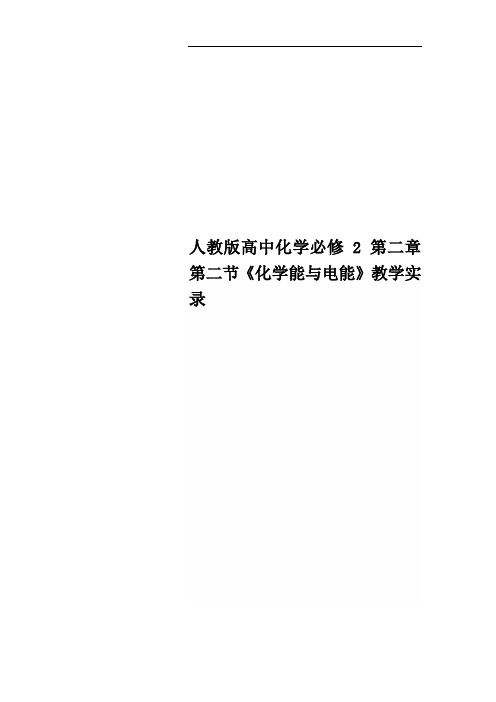 人教版高中化学必修 2 第二章第二节《化学能与电能》教学实录